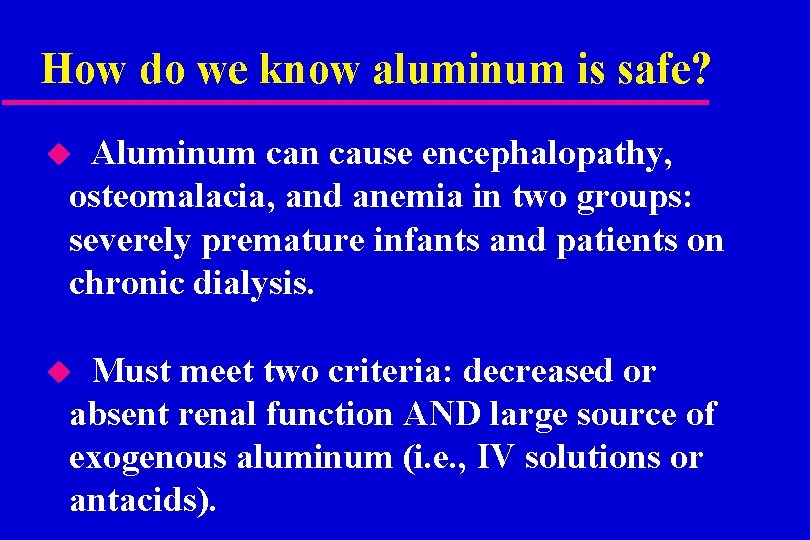 How do we know aluminum is safe?

Aluminum can cause encephalopathy, osteomalacia, and anemia in two groups: severely premature infants and patients on chronic dialysis.

Must meet two criteria: decreased or absent renal function AND large source of exogenous aluminum (i.e., IV solutions or antacids).